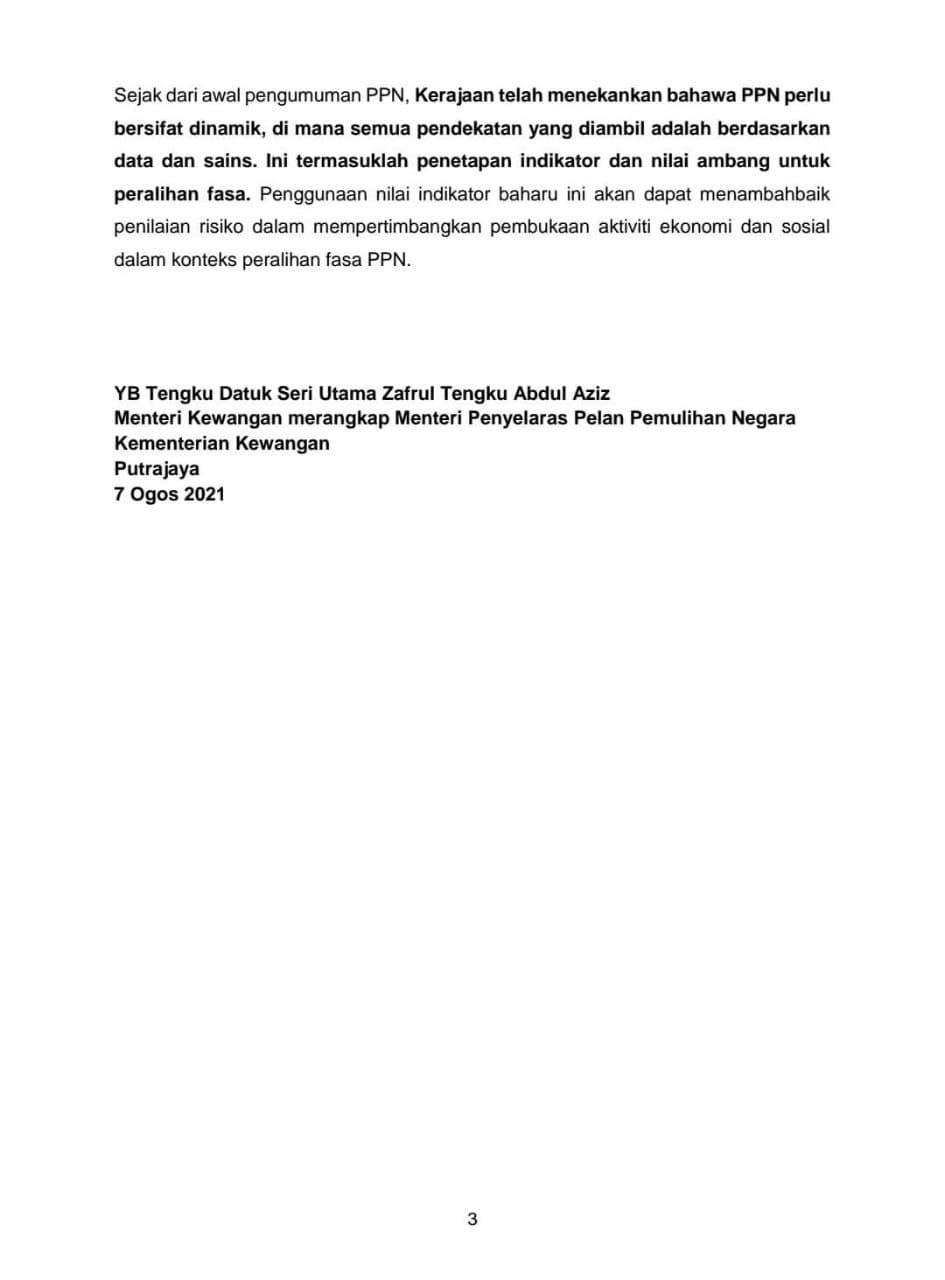 Sejak dari awal pengumuman PPN, Kerajaan telah menekankan bahawa PPN perlu bersifat dinamik, di mana semua pendekatan yang diambil adalah berdasarkan data dan sains. Ini termasuklah penetapan indikator dan nilai ambang untuk peralihan fasa. Penggunaan nilai indikator baharu ini akan dapat menambahbaik penilaian risiko dalam mempertimbangkan pembukaan aktiviti ekonomi dan sosial dalam konteks peralihan fasa PPN.

YB Tengku Datuk Seri Utama Zafrul Tengku Abdul Aziz
Menteri Kewangan merangkap Menteri Penyelaras Pelan Pemulihan Negara
Kementerian Kewangan
Putrajaya
7 Ogos 2021

3